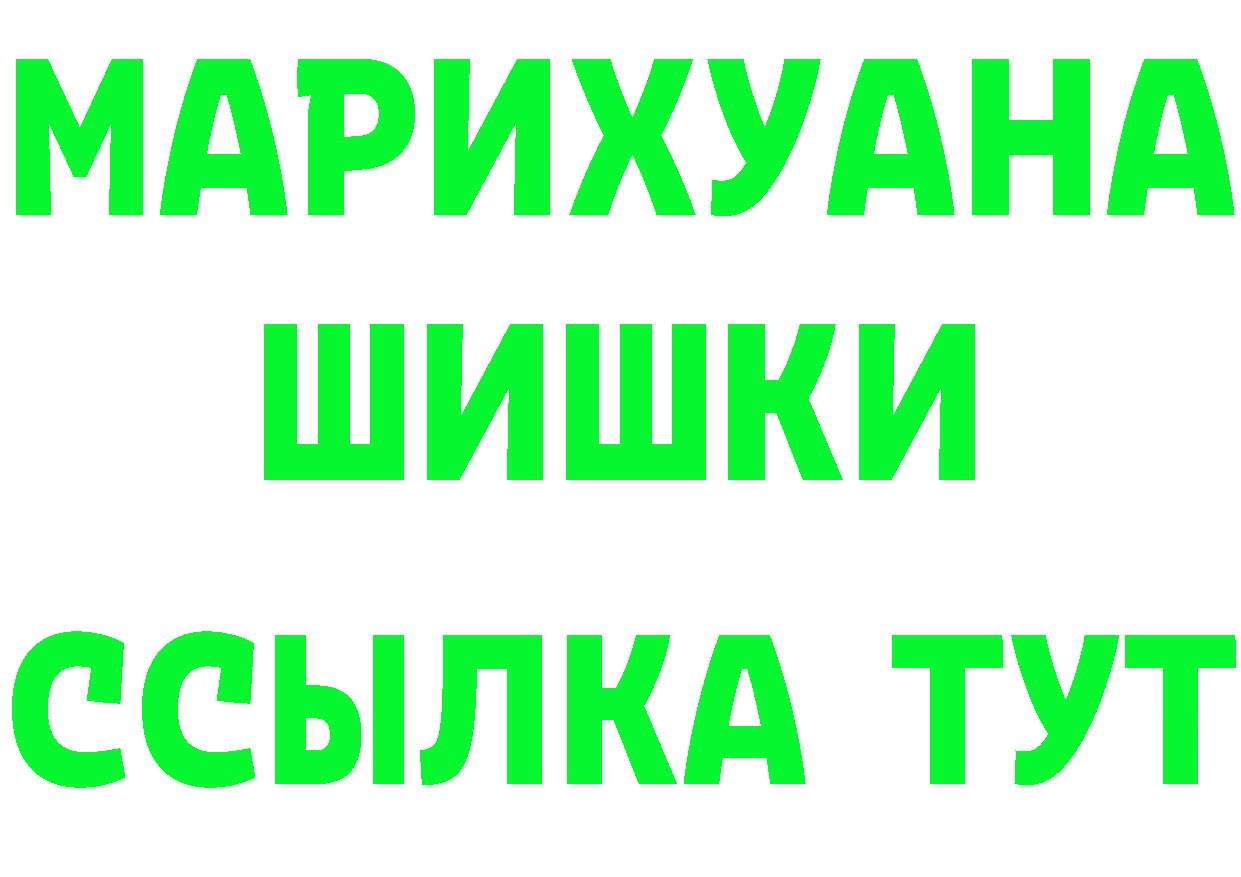 МАРИХУАНА
ШИШКИ
ССЫЛКА ТУТ